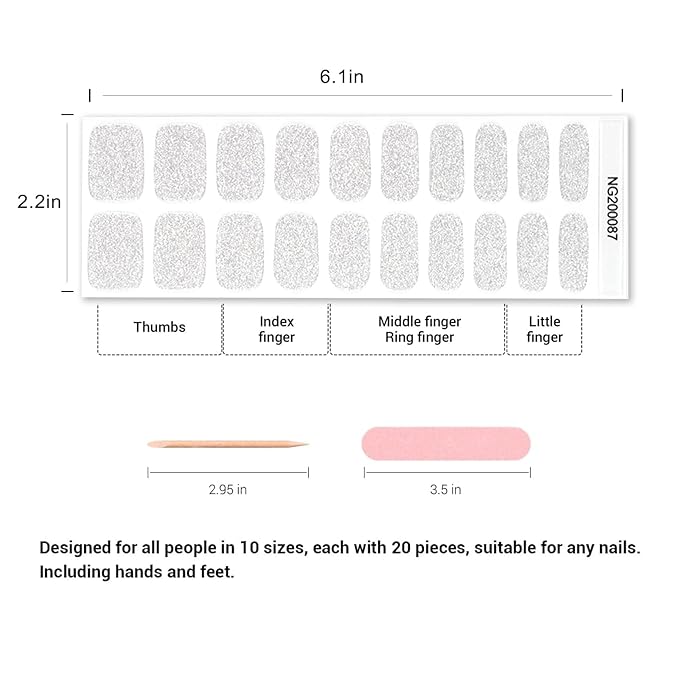 6.1in

2.2in

NG200087

Thumbs

Index finger

Middle finger Ring finger

Little finger

2.95 in

3.5 in

Designed for all people in 10 sizes, each with 20 pieces, suitable for any nails. Including hands and feet.